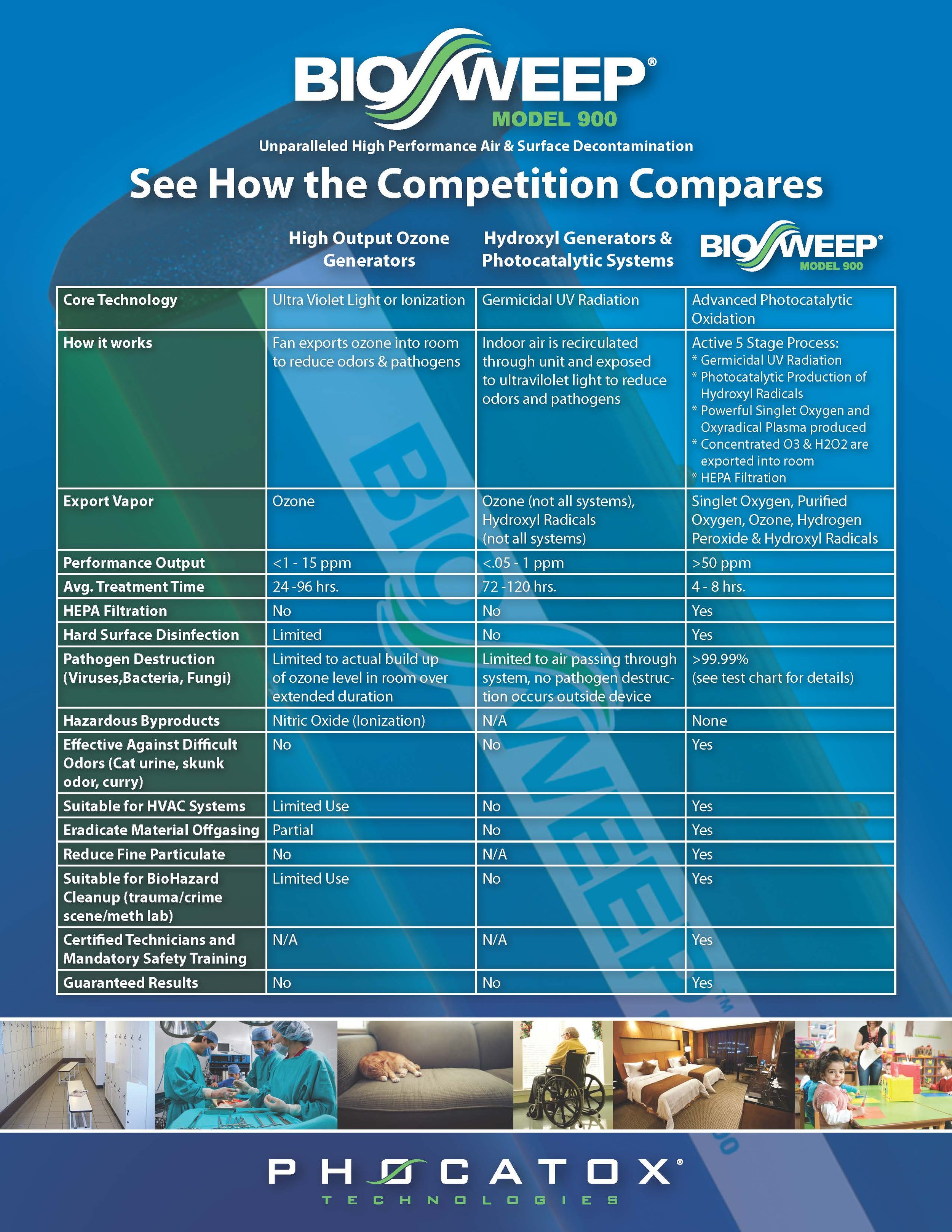 BIOSWEEP®
MODEL 900
Unparalleled High Performance Air & Surface Decontamination

See How the Competition Compares

| | High Output Ozone Generators | Hydroxyl Generators & Photocatalytic Systems | BIOSWEEP® MODEL 900 |
|---|---|---|---|
| Core Technology | Ultra Violet Light or Ionization | Germicidal UV Radiation | Advanced Photocatalytic Oxidation |
| How it works | Fan exports ozone into room to reduce odors & pathogens | Indoor air is recirculated through unit and exposed to ultravilolet light to reduce odors and pathogens | Active 5 Stage Process: * Germicidal UV Radiation * Photocatalytic Production of Hydroxyl Radicals * Powerful Singlet Oxygen and Oxyradical Plasma produced * Concentrated O3 & H2O2 are exported into room * HEPA Filtration |
| Export Vapor | Ozone | Ozone (not all systems), Hydroxyl Radicals (not all systems) | Singlet Oxygen, Purified Oxygen, Ozone, Hydrogen Peroxide & Hydroxyl Radicals |
| Performance Output | <1 - 15 ppm | <.05 - 1 ppm | >50 ppm |
| Avg. Treatment Time | 24 -96 hrs. | 72 -120 hrs. | 4 - 8 hrs. |
| HEPA Filtration | No | No | Yes |
| Hard Surface Disinfection | Limited | No | Yes |
| Pathogen Destruction (Viruses,Bacteria, Fungi) | Limited to actual build up of ozone level in room over extended duration | Limited to air passing through system, no pathogen destruction occurs outside device | >99.99% (see test chart for details) |
| Hazardous Byproducts | Nitric Oxide (Ionization) | N/A | None |
| Effective Against Difficult Odors (Cat urine, skunk odor, curry) | No | No | Yes |
| Suitable for HVAC Systems | Limited Use | No | Yes |
| Eradicate Material Offgasing | Partial | No | Yes |
| Reduce Fine Particulate | No | N/A | Yes |
| Suitable for BioHazard Cleanup (trauma/crime scene/meth lab) | Limited Use | No | Yes |
| Certified Technicians and Mandatory Safety Training | N/A | N/A | Yes |
| Guaranteed Results | No | No | Yes |

PHOCATOX®
TECHNOLOGIES